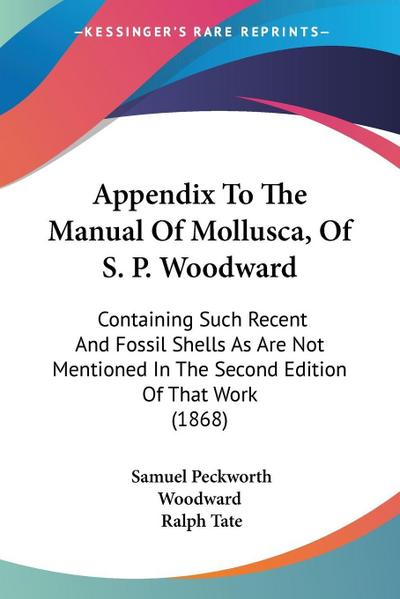 —KESSINGER'S RARE REPRINTS—

Appendix To The Manual Of Mollusca, Of S. P. Woodward

Containing Such Recent And Fossil Shells As Are Not Mentioned In The Second Edition Of That Work (1868)

Samuel Peckworth Woodward
Ralph Tate